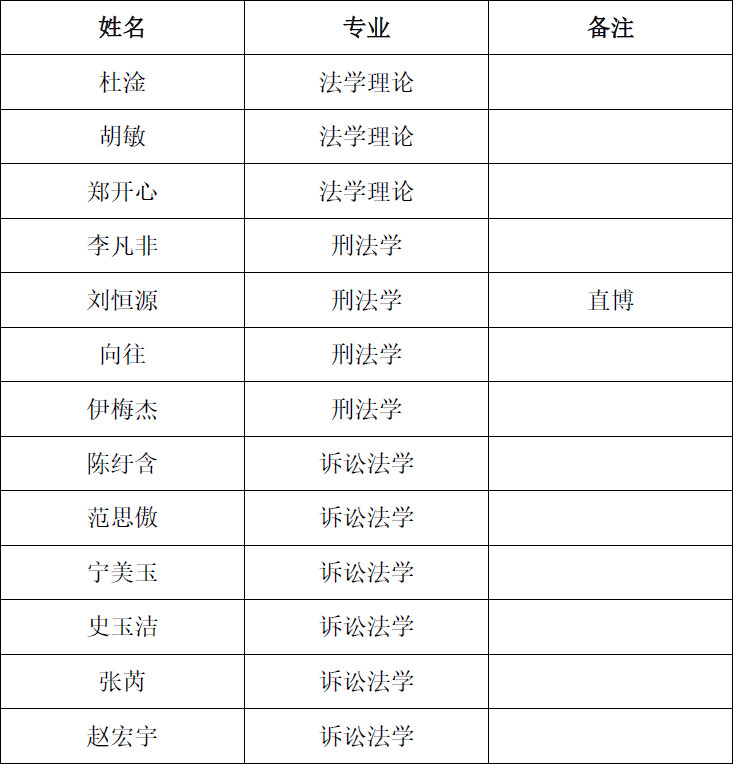 | 姓名 | 专业 | 备注 |
|---|---|---|
| 杜淦 | 法学理论 | |
| 胡敏 | 法学理论 | |
| 郑开心 | 法学理论 | |
| 李凡非 | 刑法学 | |
| 刘恒源 | 刑法学 | 直博 |
| 向往 | 刑法学 | |
| 伊梅杰 | 刑法学 | |
| 陈纡含 | 诉讼法学 | |
| 范思傲 | 诉讼法学 | |
| 宁美玉 | 诉讼法学 | |
| 史玉洁 | 诉讼法学 | |
| 张芮 | 诉讼法学 | |
| 赵宏宇 | 诉讼法学 | |